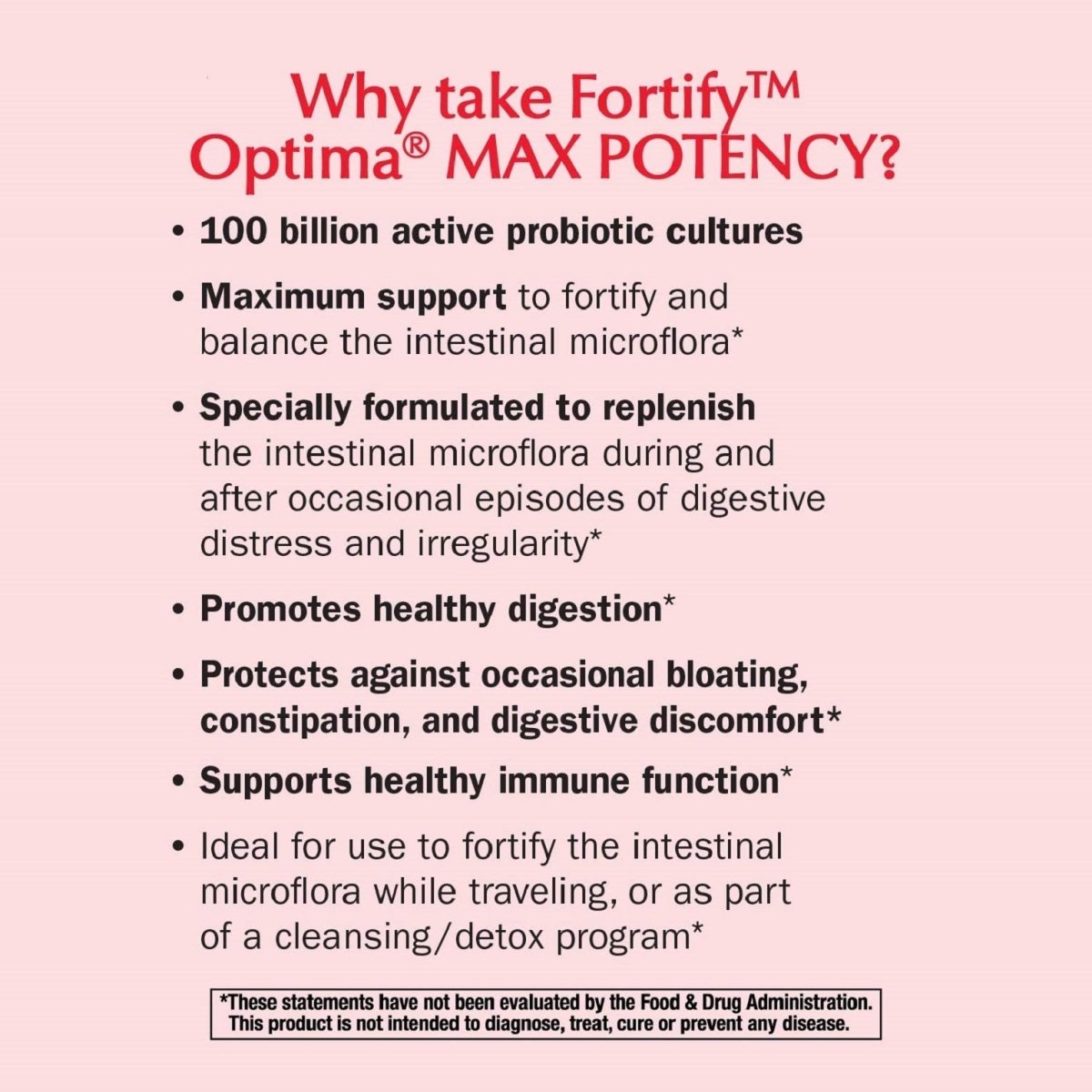 Why take Fortify™ Optima® MAX POTENCY?

• 100 billion active probiotic cultures

• Maximum support to fortify and balance the intestinal microflora*

• Specially formulated to replenish the intestinal microflora during and after occasional episodes of digestive distress and irregularity*

• Promotes healthy digestion*

• Protects against occasional bloating, constipation, and digestive discomfort*

• Supports healthy immune function*

• Ideal for use to fortify the intestinal microflora while traveling, or as part of a cleansing/detox program*

*These statements have not been evaluated by the Food & Drug Administration. This product is not intended to diagnose, treat, cure or prevent any disease.